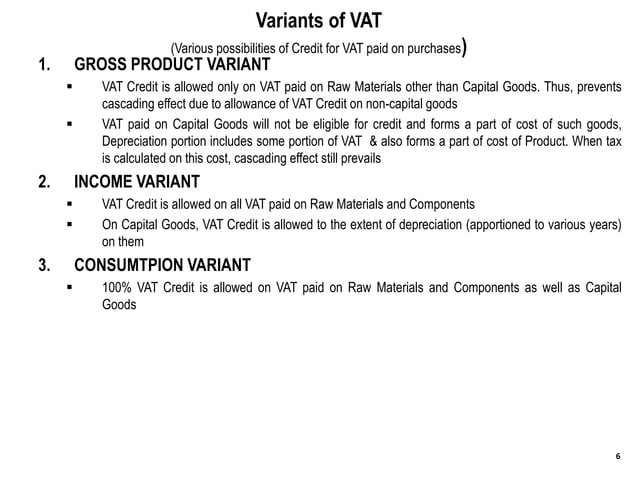 Variants of VAT

(Various possibilities of Credit for VAT paid on purchases)

1. GROSS PRODUCT VARIANT

▪ VAT Credit is allowed only on VAT paid on Raw Materials other than Capital Goods. Thus, prevents cascading effect due to allowance of VAT Credit on non-capital goods

▪ VAT paid on Capital Goods will not be eligible for credit and forms a part of cost of such goods, Depreciation portion includes some portion of VAT & also forms a part of cost of Product. When tax is calculated on this cost, cascading effect still prevails

2. INCOME VARIANT

▪ VAT Credit is allowed on all VAT paid on Raw Materials and Components

▪ On Capital Goods, VAT Credit is allowed to the extent of depreciation (apportioned to various years) on them

3. CONSUMTPION VARIANT

▪ 100% VAT Credit is allowed on VAT paid on Raw Materials and Components as well as Capital Goods

6